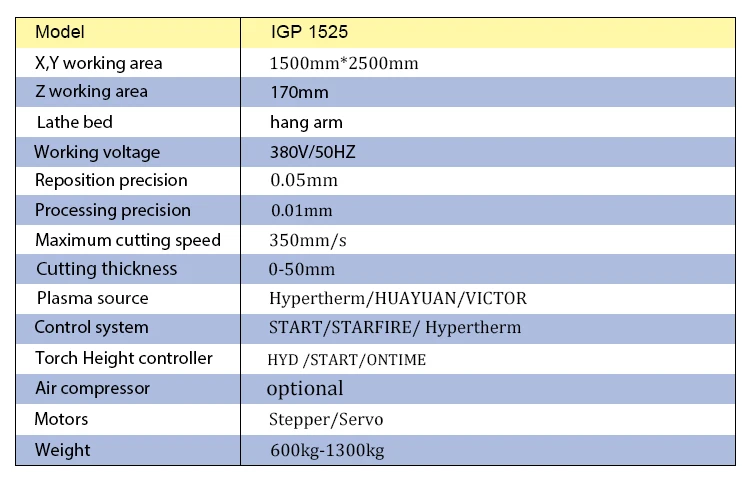 | Model | IGP 1525 |
|---|---|
| X,Y working area | 1500mm*2500mm |
| Z working area | 170mm |
| Lathe bed | hang arm |
| Working voltage | 380V/50HZ |
| Reposition precision | 0.05mm |
| Processing precision | 0.01mm |
| Maximum cutting speed | 350mm/s |
| Cutting thickness | 0-50mm |
| Plasma source | Hypertherm/HUAYUAN/VICTOR |
| Control system | START/STARFIRE/ Hypertherm |
| Torch Height controller | HYD /START/ONTIME |
| Air compressor | optional |
| Motors | Stepper/Servo |
| Weight | 600kg-1300kg |